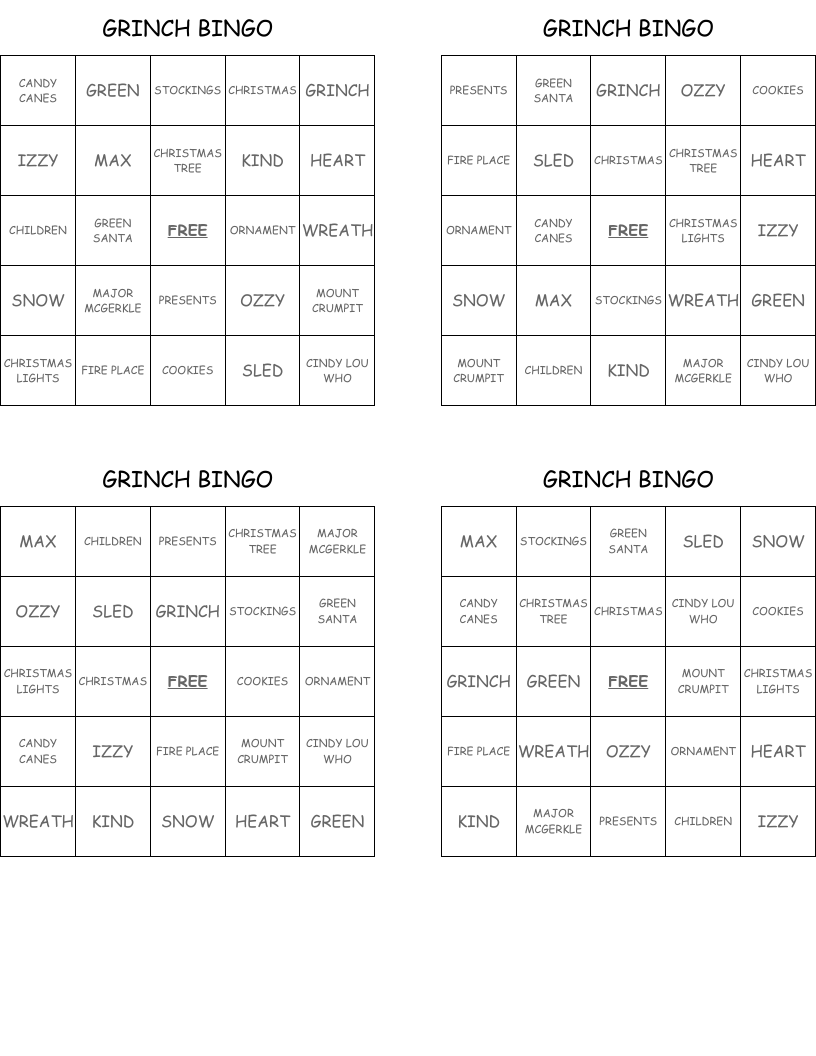 GRINCH BINGO

| CANDY CANES | GREEN | STOCKINGS | CHRISTMAS | GRINCH |
|---|---|---|---|---|
| IZZY | MAX | CHRISTMAS TREE | KIND | HEART |
| CHILDREN | GREEN SANTA | FREE | ORNAMENT | WREATH |
| SNOW | MAJOR MCGERKLE | PRESENTS | OZZY | MOUNT CRUMPIT |
| CHRISTMAS LIGHTS | FIRE PLACE | COOKIES | SLED | CINDY LOU WHO |

GRINCH BINGO

| PRESENTS | GREEN SANTA | GRINCH | OZZY | COOKIES |
|---|---|---|---|---|
| FIRE PLACE | SLED | CHRISTMAS | CHRISTMAS TREE | HEART |
| ORNAMENT | CANDY CANES | FREE | CHRISTMAS LIGHTS | IZZY |
| SNOW | MAX | STOCKINGS | WREATH | GREEN |
| MOUNT CRUMPIT | CHILDREN | KIND | MAJOR MCGERKLE | CINDY LOU WHO |

GRINCH BINGO

| MAX | CHILDREN | PRESENTS | CHRISTMAS TREE | MAJOR MCGERKLE |
|---|---|---|---|---|
| OZZY | SLED | GRINCH | STOCKINGS | GREEN SANTA |
| CHRISTMAS LIGHTS | CHRISTMAS | FREE | COOKIES | ORNAMENT |
| CANDY CANES | IZZY | FIRE PLACE | MOUNT CRUMPIT | CINDY LOU WHO |
| WREATH | KIND | SNOW | HEART | GREEN |

GRINCH BINGO

| MAX | STOCKINGS | GREEN SANTA | SLED | SNOW |
|---|---|---|---|---|
| CANDY CANES | CHRISTMAS TREE | CHRISTMAS | CINDY LOU WHO | COOKIES |
| GRINCH | GREEN | FREE | MOUNT CRUMPIT | CHRISTMAS LIGHTS |
| FIRE PLACE | WREATH | OZZY | ORNAMENT | HEART |
| KIND | MAJOR MCGERKLE | PRESENTS | CHILDREN | IZZY |